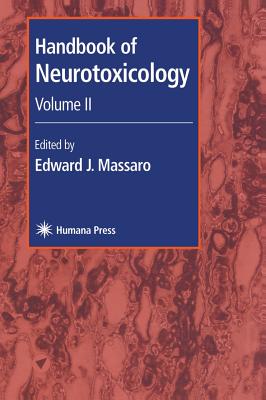 Handbook of Neurotoxicology

Volume II

Edited by

Edward J. Massaro

Humana Press